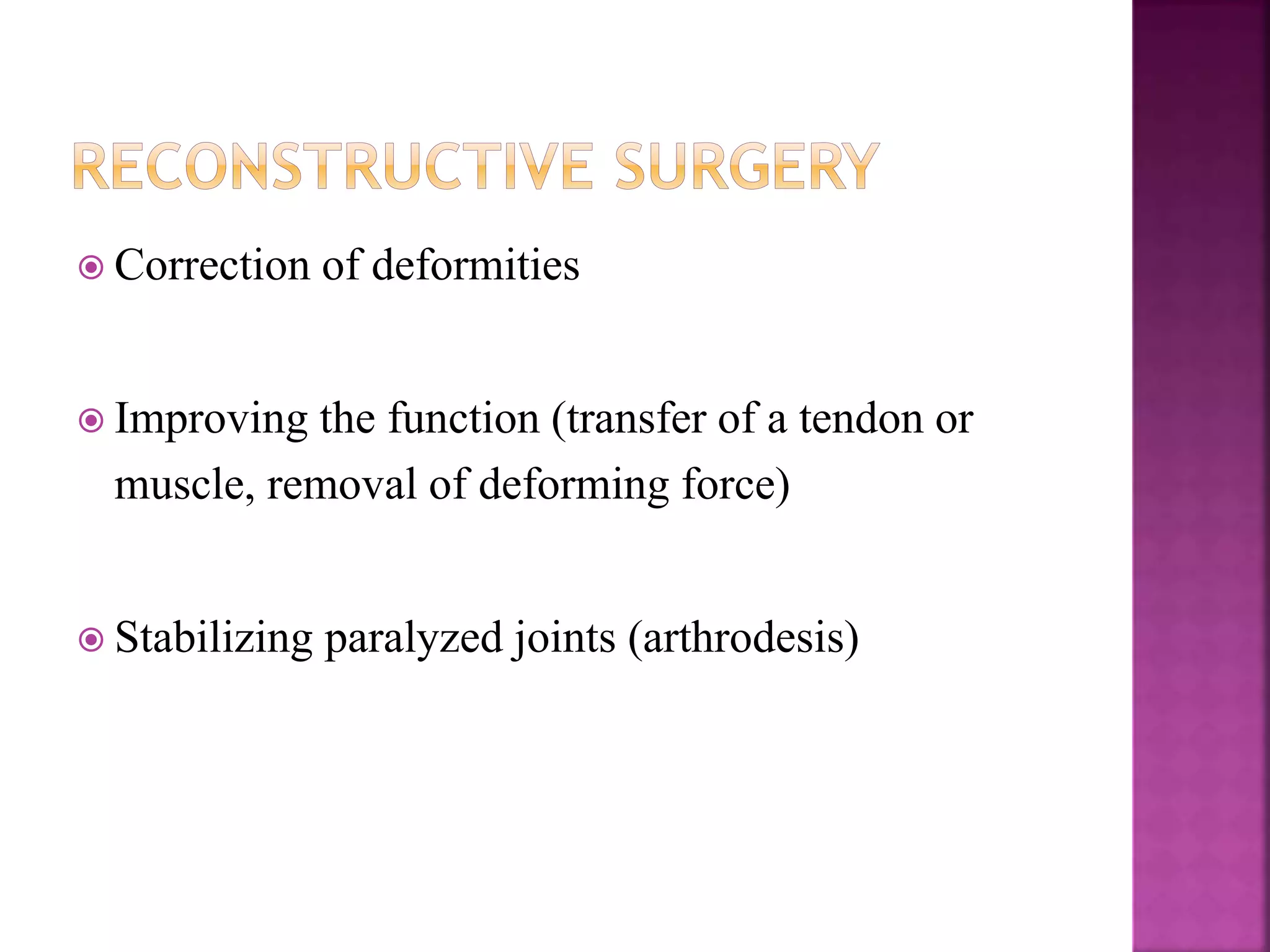 RECONSTRUCTIVE SURGERY

Correction of deformities

Improving the function (transfer of a tendon or muscle, removal of deforming force)

Stabilizing paralyzed joints (arthrodesis)